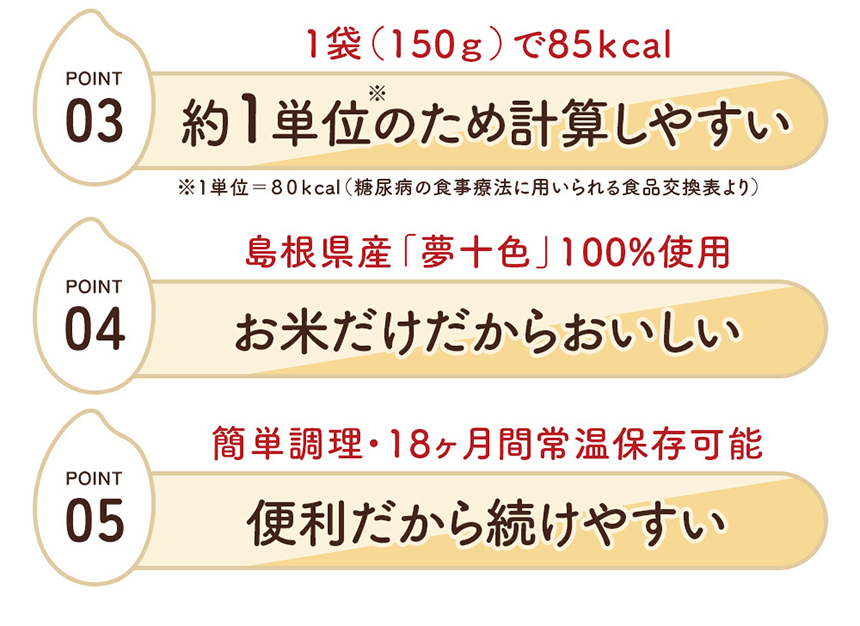 POINT
03

1袋（150g）で85kcal

約1単位※のため計算しやすい

※1単位＝80kcal（糖尿病の食事療法に用いられる食品交換表より）

POINT
04

島根県産「夢十色」100%使用

お米だけだからおいしい

POINT
05

簡単調理・18ヶ月間常温保存可能

便利だから続けやすい